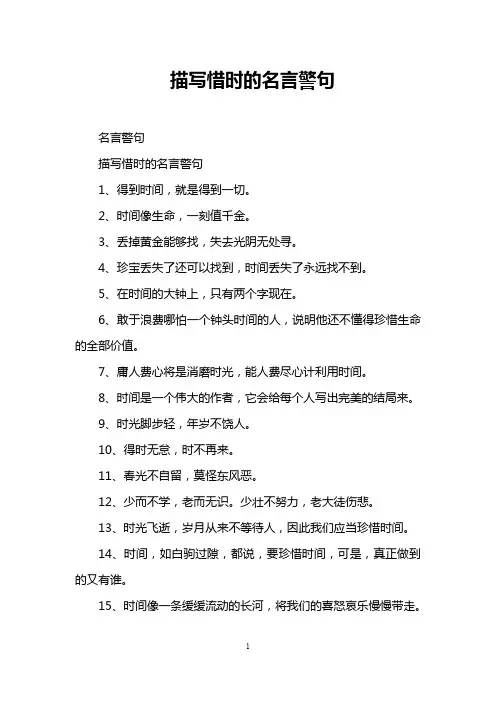 描写惜时的名言警句

名言警句

描写惜时的名言警句

1、得到时间，就是得到一切。

2、时间像生命，一刻值千金。

3、丢掉黄金能够找，失去光阴无处寻。

4、珍宝丢失了还可以找到，时间丢失了永远找不到。

5、在时间的大钟上，只有两个字现在。

6、敢于浪费哪怕一个钟头时间的人，说明他还不懂得珍惜生命的全部价值。

7、庸人费心将是消磨时光，能人费尽心计利用时间。

8、时间是一个伟大的作者，它会给每个人写出完美的结局来。

9、时光脚步轻，年岁不饶人。

10、得时无怠，时不再来。

11、春光不自留，莫怪东风恶。

12、少而不学，老而无识。少壮不努力，老大徒伤悲。

13、时光飞逝，岁月从来不等待人，因此我们应当珍惜时间。

14、时间，如白驹过隙，都说，要珍惜时间，可是，真正做到的又有谁。

15、时间像一条缓缓流动的长河，将我们的喜怒哀乐慢慢带走。

1